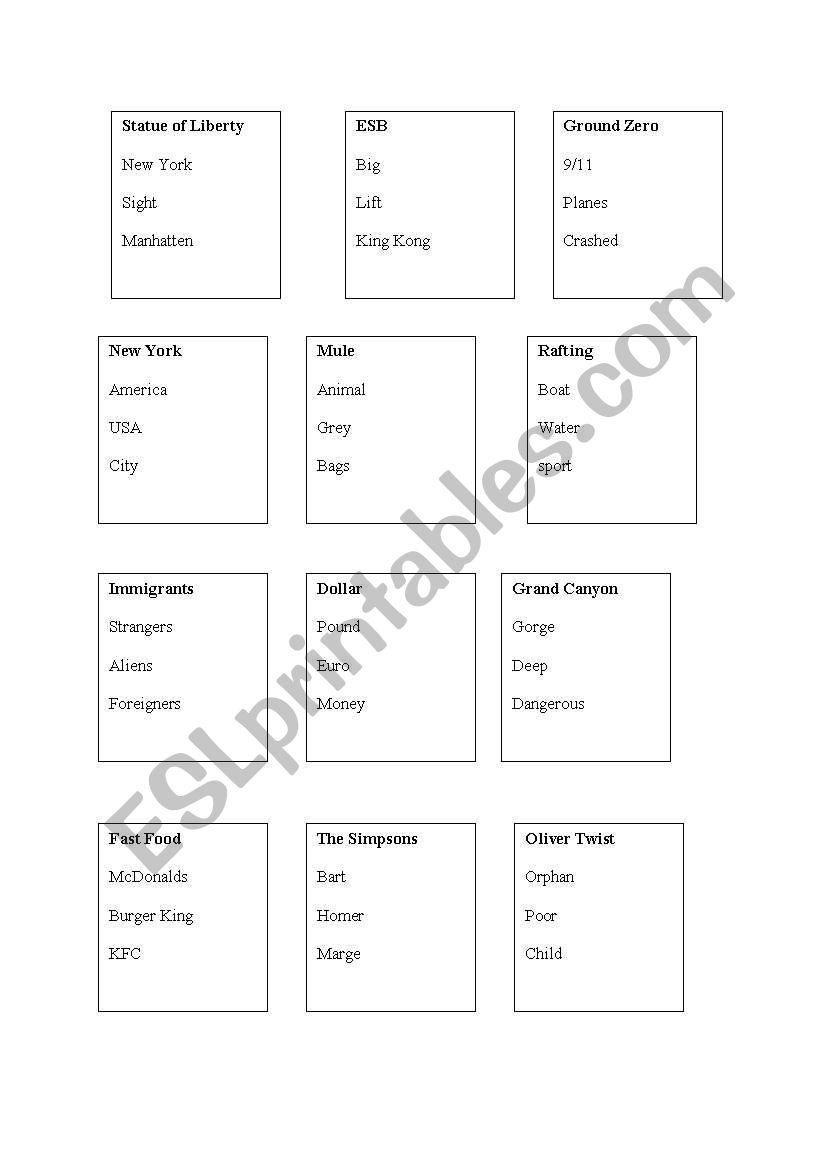 Statue of Liberty

New York

Sight

Manhatten

ESB

Big

Lift

King Kong

Ground Zero

9/11

Planes

Crashed

New York

America

USA

City

Mule

Animal

Grey

Bags

Rafting

Boat

Water

sport

Immigrants

Strangers

Aliens

Foreigners

Dollar

Pound

Euro

Money

Grand Canyon

Gorge

Deep

Dangerous

Fast Food

McDonalds

Burger King

KFC

The Simpsons

Bart

Homer

Marge

Oliver Twist

Orphan

Poor

Child

ESLprintables.com